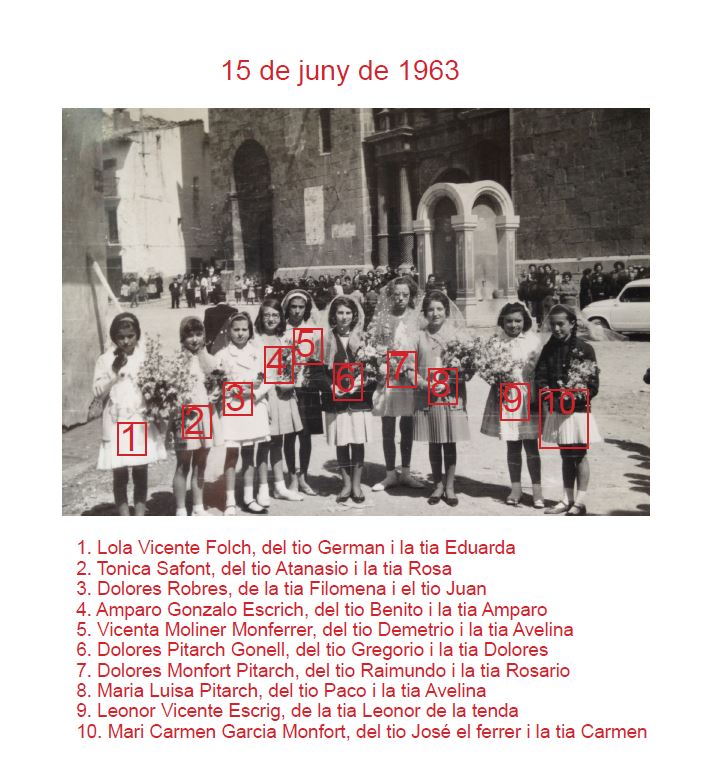 15 de juny de 1963

1 2 3 4 5 6 7 8 9 10

1. Lola Vicente Folch, del tio German i la tia Eduarda
2. Tonica Safont, del tio Atanasio i la tia Rosa
3. Dolores Robres, de la tia Filomena i el tio Juan
4. Amparo Gonzalo Escrich, del tio Benito i la tia Amparo
5. Vicenta Moliner Monferrer, del tio Demetrio i la tia Avelina
6. Dolores Pitarch Gonell, del tio Gregorio i la tia Dolores
7. Dolores Monfort Pitarch, del tio Raimundo i la tia Rosario
8. Maria Luisa Pitarch, del tio Paco i la tia Avelina
9. Leonor Vicente Escrig, de la tia Leonor de la tenda
10. Mari Carmen Garcia Monfort, del tio José el ferrer i la tia Carmen